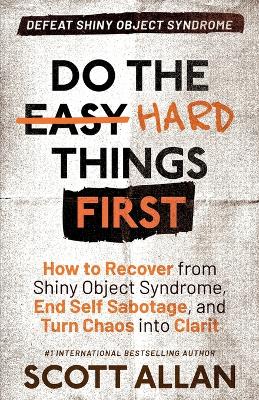 DEFEAT SHINY OBJECT SYNDROME

DO THE ~~EASY~~ HARD THINGS FIRST

How to Recover from Shiny Object Syndrome, End Self Sabotage, and Turn Chaos into Clarit

#1 INTERNATIONAL BESTSELLING AUTHOR

SCOTT ALLAN